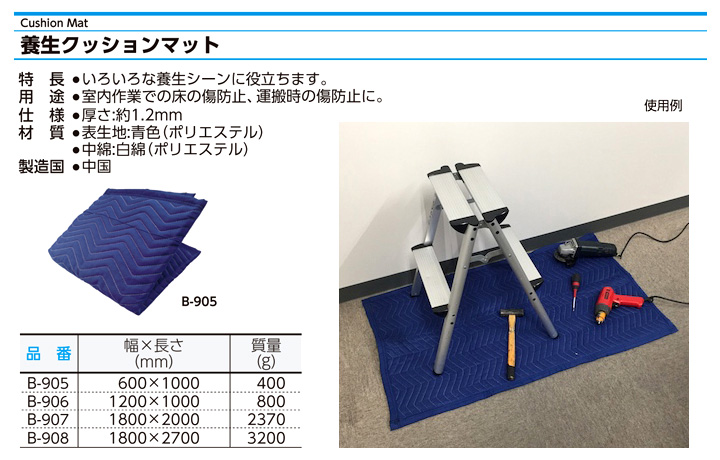 Cushion Mat
養生クッションマット

特　長 ●いろいろな養生シーンに役立ちます。
用　途 ●室内作業での床の傷防止、運搬時の傷防止に。
仕　様 ●厚さ:約1.2mm
材　質 ●表生地:青色(ポリエステル)
●中綿:白綿(ポリエステル)
製造国 ●中国

使用例

B-905

| 品　番 | 幅×長さ (mm) | 質量 (g) |
|---|---|---|
| B-905 | 600×1000 | 400 |
| B-906 | 1200×1000 | 800 |
| B-907 | 1800×2000 | 2370 |
| B-908 | 1800×2700 | 3200 |